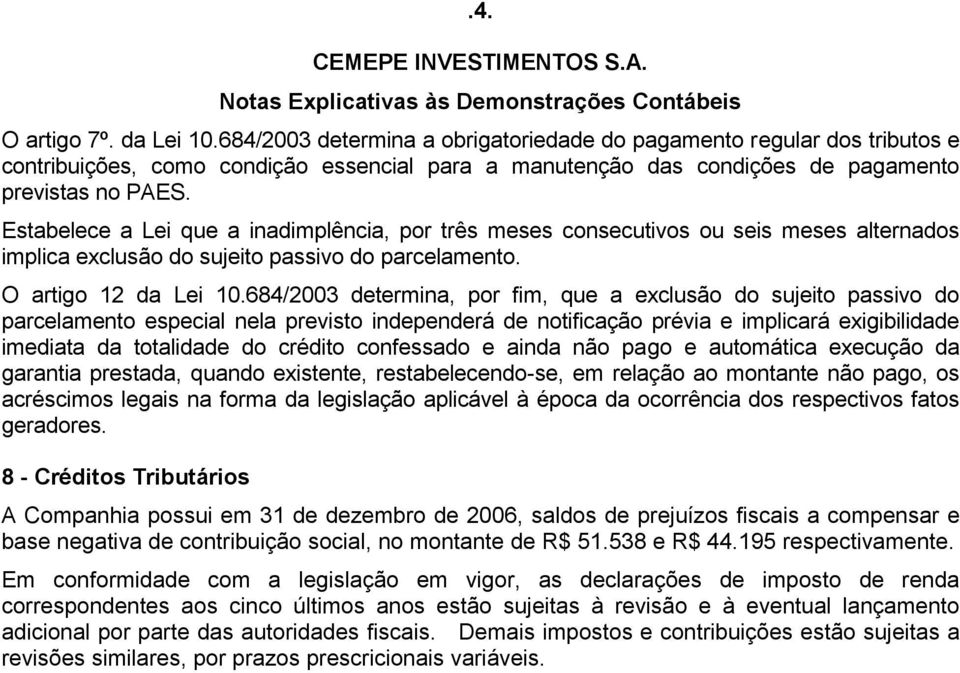 .4.

CEMEPE INVESTIMENTOS S.A.

Notas Explicativas às Demonstrações Contábeis

O artigo 7º. da Lei 10.684/2003 determina a obrigatoriedade do pagamento regular dos tributos e contribuições, como condição essencial para a manutenção das condições de pagamento previstas no PAES.

Estabelece a Lei que a inadimplência, por três meses consecutivos ou seis meses alternados implica exclusão do sujeito passivo do parcelamento.

O artigo 12 da Lei 10.684/2003 determina, por fim, que a exclusão do sujeito passivo do parcelamento especial nela previsto independerá de notificação prévia e implicará exigibilidade imediata da totalidade do crédito confessado e ainda não pago e automática execução da garantia prestada, quando existente, restabelecendo-se, em relação ao montante não pago, os acréscimos legais na forma da legislação aplicável à época da ocorrência dos respectivos fatos geradores.

8 - Créditos Tributários

A Companhia possui em 31 de dezembro de 2006, saldos de prejuízos fiscais a compensar e base negativa de contribuição social, no montante de R$ 51.538 e R$ 44.195 respectivamente.

Em conformidade com a legislação em vigor, as declarações de imposto de renda correspondentes aos cinco últimos anos estão sujeitas à revisão e à eventual lançamento adicional por parte das autoridades fiscais. Demais impostos e contribuições estão sujeitas a revisões similares, por prazos prescricionais variáveis.